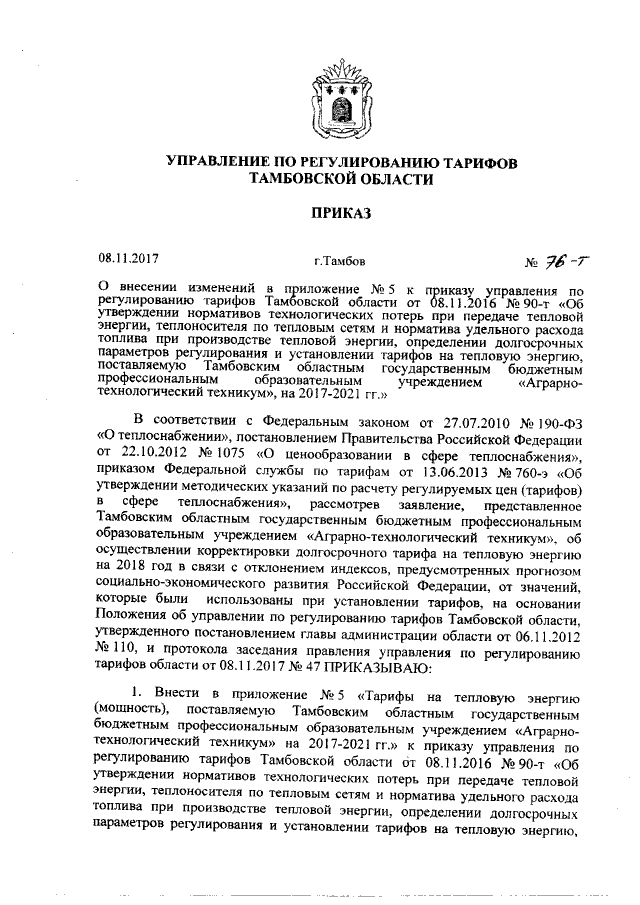 УПРАВЛЕНИЕ ПО РЕГУЛИРОВАНИЮ ТАРИФОВ ТАМБОВСКОЙ ОБЛАСТИ

ПРИКАЗ

08.11.2017 г.Тамбов № 76-т

О внесении изменений в приложение № 5 к приказу управления по регулированию тарифов Тамбовской области от 08.11.2016 № 90-т «Об утверждении нормативов технологических потерь при передаче тепловой энергии, теплоносителя по тепловым сетям и норматива удельного расхода топлива при производстве тепловой энергии, определении долгосрочных параметров регулирования и установлении тарифов на тепловую энергию, поставляемую Тамбовским областным государственным бюджетным профессиональным образовательным учреждением «Аграрно-технологический техникум», на 2017-2021 гг.»

В соответствии с Федеральным законом от 27.07.2010 № 190-ФЗ «О теплоснабжении», постановлением Правительства Российской Федерации от 22.10.2012 № 1075 «О ценообразовании в сфере теплоснабжения», приказом Федеральной службы по тарифам от 13.06.2013 № 760-э «Об утверждении методических указаний по расчету регулируемых цен (тарифов) в сфере теплоснабжения», рассмотрев заявление, представленное Тамбовским областным государственным бюджетным профессиональным образовательным учреждением «Аграрно-технологический техникум», об осуществлении корректировки долгосрочного тарифа на тепловую энергию на 2018 год в связи с отклонением индексов, предусмотренных прогнозом социально-экономического развития Российской Федерации, от значений, которые были использованы при установлении тарифов, на основании Положения об управлении по регулированию тарифов Тамбовской области, утвержденного постановлением главы администрации области от 06.11.2012 № 110, и протокола заседания правления управления по регулированию тарифов области от 08.11.2017 № 47 ПРИКАЗЫВАЮ:

1. Внести в приложение № 5 «Тарифы на тепловую энергию (мощность), поставляемую Тамбовским областным государственным бюджетным профессиональным образовательным учреждением «Аграрно-технологический техникум» на 2017-2021 гг.» к приказу управления по регулированию тарифов Тамбовской области от 08.11.2016 № 90-т «Об утверждении нормативов технологических потерь при передаче тепловой энергии, теплоносителя по тепловым сетям и норматива удельного расхода топлива при производстве тепловой энергии, определении долгосрочных параметров регулирования и установлении тарифов на тепловую энергию,